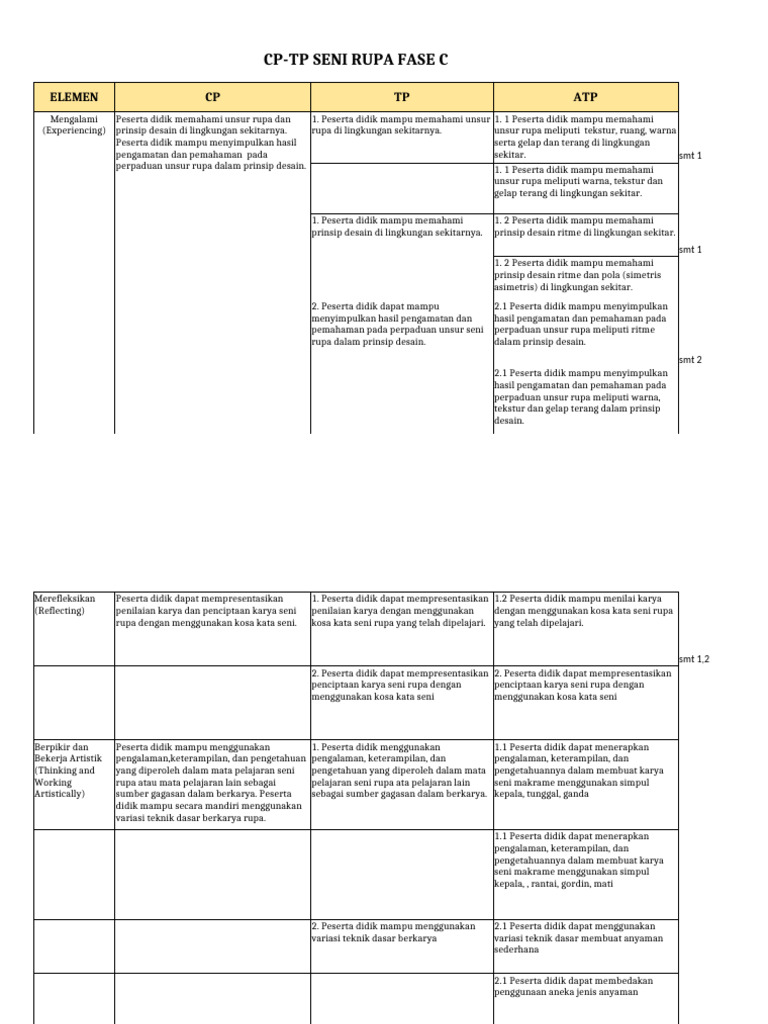 CP-TP SENI RUPA FASE C

| ELEMEN | CP | TP | ATP | |
|---|---|---|---|---|
| Mengalami (Experiencing) | Peserta didik memahami unsur rupa dan prinsip desain di lingkungan sekitarnya. Peserta didik mampu menyimpulkan hasil pengamatan dan pemahaman pada perpaduan unsur rupa dalam prinsip desain. | 1. Peserta didik mampu memahami unsur rupa di lingkungan sekitarnya. | 1. 1 Peserta didik mampu memahami unsur rupa meliputi tekstur, ruang, warna serta gelap dan terang di lingkungan sekitar. | smt 1 |
| | | | 1. 1 Peserta didik mampu memahami unsur rupa meliputi warna, tekstur dan gelap terang di lingkungan sekitar. | |
| | | 1. Peserta didik mampu memahami prinsip desain di lingkungan sekitarnya. | 1. 2 Peserta didik mampu memahami prinsip desain ritme di lingkungan sekitar. | smt 1 |
| | | | 1. 2 Peserta didik mampu memahami prinsip desain ritme dan pola (simetris asimetris) di lingkungan sekitar. | |
| | | 2. Peserta didik dapat mampu menyimpulkan hasil pengamatan dan pemahaman pada perpaduan unsur seni rupa dalam prinsip desain. | 2.1 Peserta didik mampu menyimpulkan hasil pengamatan dan pemahaman pada perpaduan unsur rupa meliputi ritme dalam prinsip desain. | smt 2 |
| | | | 2.1 Peserta didik mampu menyimpulkan hasil pengamatan dan pemahaman pada perpaduan unsur rupa meliputi warna, tekstur dan gelap terang dalam prinsip desain. | |

| | | | | |
|---|---|---|---|---|
| Merefleksikan (Reflecting) | Peserta didik dapat mempresentasikan penilaian karya dan penciptaan karya seni rupa dengan menggunakan kosa kata seni. | 1. Peserta didik dapat mempresentasikan penilaian karya dengan menggunakan kosa kata seni rupa yang telah dipelajari. | 1.2 Peserta didik mampu menilai karya dengan menggunakan kosa kata seni rupa yang telah dipelajari. | smt 1,2 |
| | | 2. Peserta didik dapat mempresentasikan penciptaan karya seni rupa dengan menggunakan kosa kata seni | 2. Peserta didik dapat mempresentasikan penciptaan karya seni rupa dengan menggunakan kosa kata seni | |
| Berpikir dan Bekerja Artistik (Thinking and Working Artistically) | Peserta didik mampu menggunakan pengalaman,keterampilan, dan pengetahuan yang diperoleh dalam mata pelajaran seni rupa atau mata pelajaran lain sebagai sumber gagasan dalam berkarya. Peserta didik mampu secara mandiri menggunakan variasi teknik dasar berkarya rupa. | 1. Peserta didik menggunakan pengalaman, keterampilan, dan pengetahuan yang diperoleh dalam mata pelajaran seni rupa ata pelajaran lain sebagai sumber gagasan dalam berkarya. | 1.1 Peserta didik dapat menerapkan pengalaman, keterampilan, dan pengetahuannya dalam membuat karya seni makrame menggunakan simpul kepala, tunggal, ganda | |
| | | | 1.1 Peserta didik dapat menerapkan pengalaman, keterampilan, dan pengetahuannya dalam membuat karya seni makrame menggunakan simpul kepala, , rantai, gordin, mati | |
| | | 2. Peserta didik mampu menggunakan variasi teknik dasar berkarya | 2.1 Peserta didik dapat menggunakan variasi teknik dasar membuat anyaman sederhana | |
| | | | 2.1 Peserta didik dapat membedakan penggunaan aneka jenis anyaman | |